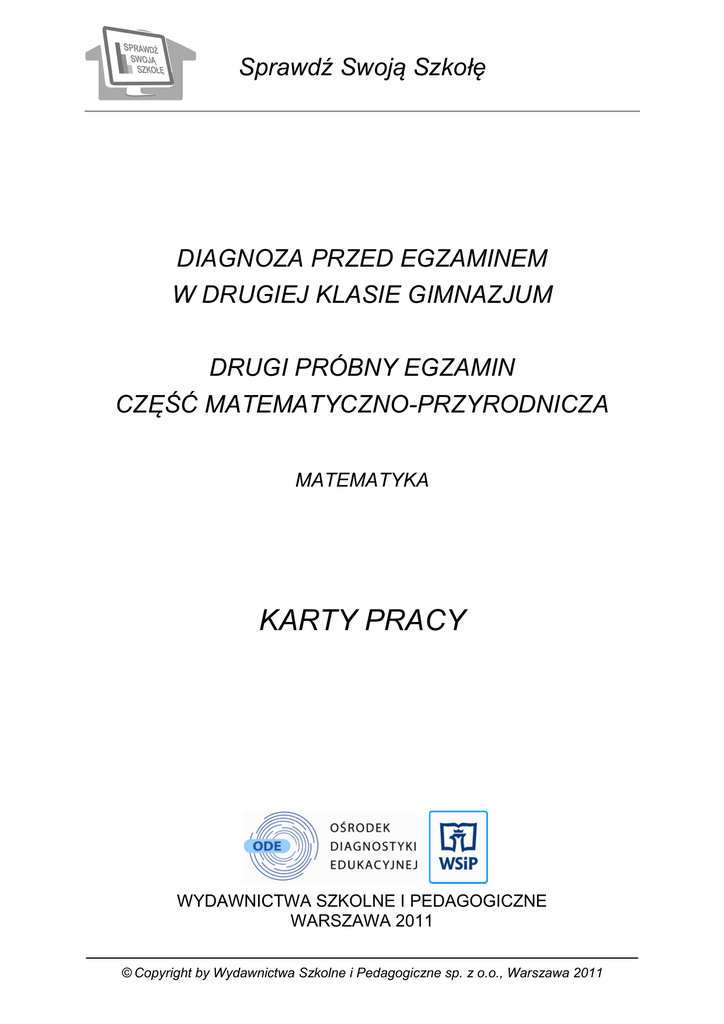 SPRAWDŹ SWOJĄ SZKOŁĘ

Sprawdź Swoją Szkołę

DIAGNOZA PRZED EGZAMINEM
W DRUGIEJ KLASIE GIMNAZJUM

DRUGI PRÓBNY EGZAMIN
CZĘŚĆ MATEMATYCZNO-PRZYRODNICZA

MATEMATYKA

KARTY PRACY

ODE OŚRODEK DIAGNOSTYKI EDUKACYJNEJ

WSiP

WYDAWNICTWA SZKOLNE I PEDAGOGICZNE
WARSZAWA 2011

© Copyright by Wydawnictwa Szkolne i Pedagogiczne sp. z o.o., Warszawa 2011